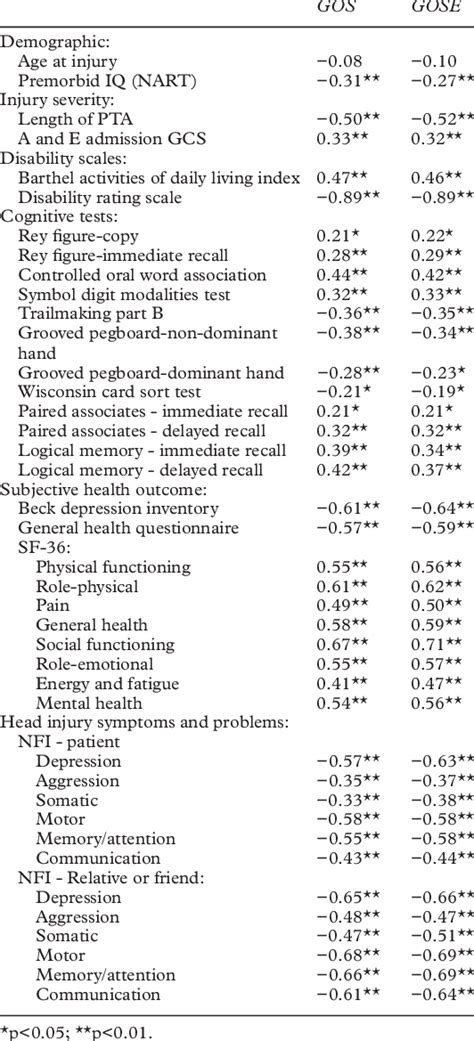 |  | GOS | GOSE |
|---|---|---|
| Demographic: | | |
| Age at injury | −0.08 | −0.10 |
| Premorbid IQ (NART) | −0.31** | −0.27** |
| Injury severity: | | |
| Length of PTA | −0.50** | −0.52** |
| A and E admission GCS | 0.33** | 0.32** |
| Disability scales: | | |
| Barthel activities of daily living index | 0.47** | 0.46** |
| Disability rating scale | −0.89** | −0.89** |
| Cognitive tests: | | |
| Rey figure-copy | 0.21* | 0.22* |
| Rey figure-immediate recall | 0.28** | 0.29** |
| Controlled oral word association | 0.44** | 0.42** |
| Symbol digit modalities test | 0.32** | 0.33** |
| Trailmaking part B | −0.36** | −0.35** |
| Grooved pegboard-non-dominant hand | −0.38** | −0.34** |
| Grooved pegboard-dominant hand | −0.28** | −0.23* |
| Wisconsin card sort test | −0.21* | −0.19* |
| Paired associates - immediate recall | 0.21* | 0.21* |
| Paired associates - delayed recall | 0.32** | 0.32** |
| Logical memory - immediate recall | 0.39** | 0.34** |
| Logical memory - delayed recall | 0.42** | 0.37** |
| Subjective health outcome: | | |
| Beck depression inventory | −0.61** | −0.64** |
| General health questionnaire | −0.57** | −0.59** |
| SF-36: | | |
| Physical functioning | 0.55** | 0.56** |
| Role-physical | 0.61** | 0.62** |
| Pain | 0.49** | 0.50** |
| General health | 0.58** | 0.59** |
| Social functioning | 0.67** | 0.71** |
| Role-emotional | 0.55** | 0.57** |
| Energy and fatigue | 0.41** | 0.47** |
| Mental health | 0.54** | 0.56** |
| Head injury symptoms and problems: | | |
| NFI - patient | | |
| Depression | −0.57** | −0.63** |
| Aggression | −0.35** | −0.37** |
| Somatic | −0.33** | −0.38** |
| Motor | −0.58** | −0.58** |
| Memory/attention | −0.55** | −0.58** |
| Communication | −0.43** | −0.44** |
| NFI - Relative or friend: | | |
| Depression | −0.65** | −0.66** |
| Aggression | −0.48** | −0.47** |
| Somatic | −0.47** | −0.51** |
| Motor | −0.68** | −0.69** |
| Memory/attention | −0.66** | −0.69** |
| Communication | −0.61** | −0.64** |

*p<0.05; **p<0.01.